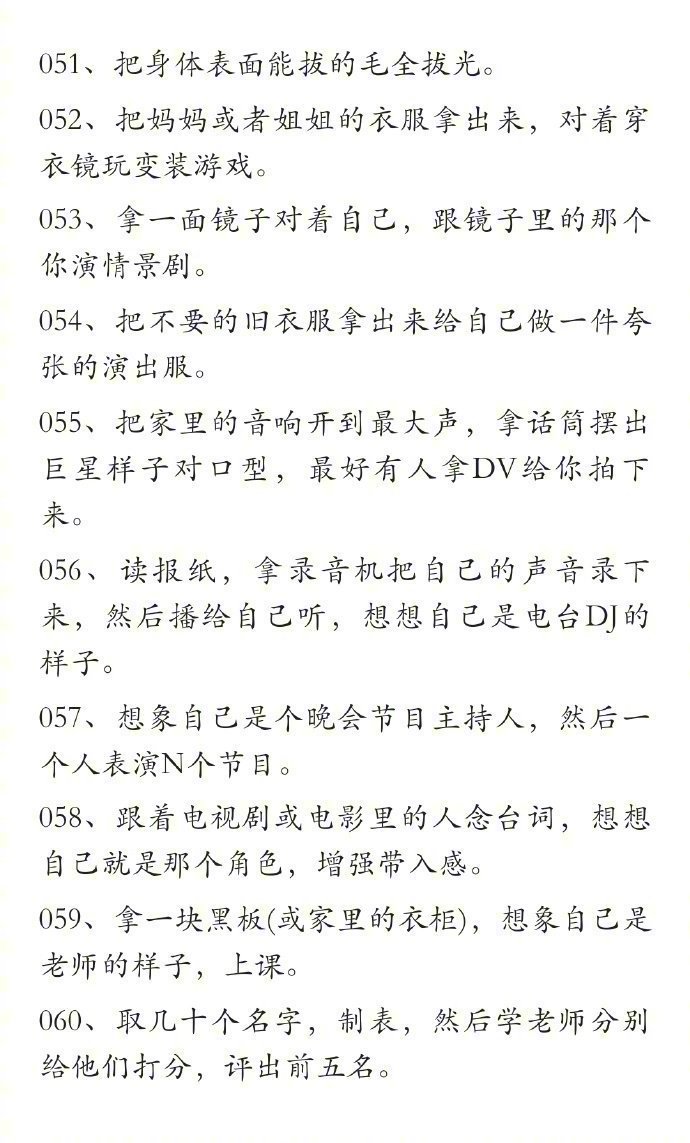 051、把身体表面能拔的毛全拔光。

052、把妈妈或者姐姐的衣服拿出来，对着穿衣镜玩变装游戏。

053、拿一面镜子对着自己，跟镜子里的那个你演情景剧。

054、把不要的旧衣服拿出来给自己做一件夸张的演出服。

055、把家里的音响开到最大声，拿话筒摆出巨星样子对口型，最好有人拿DV给你拍下来。

056、读报纸，拿录音机把自己的声音录下来，然后播给自己听，想想自己是电台DJ的样子。

057、想象自己是个晚会节目主持人，然后一个人表演N个节目。

058、跟着电视剧或电影里的人念台词，想想自己就是那个角色，增强带入感。

059、拿一块黑板(或家里的衣柜)，想象自己是老师的样子，上课。

060、取几十个名字，制表，然后学老师分别给他们打分，评出前五名。